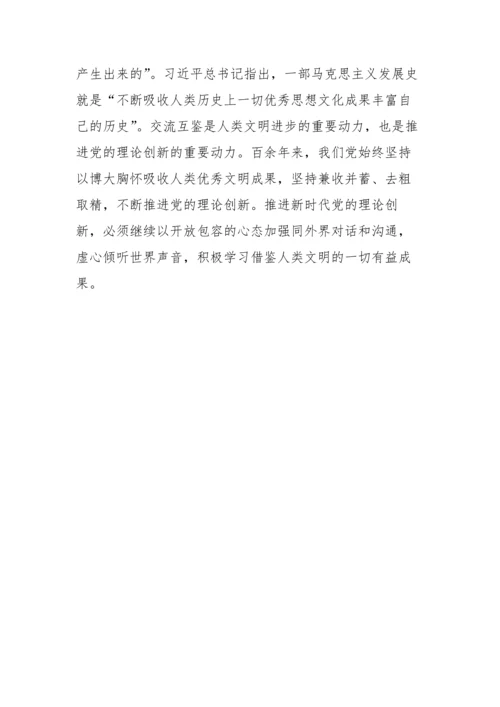 产生出来的”。习近平总书记指出，一部马克思主义发展史就是“不断吸收人类历史上一切优秀思想文化成果丰富自己的历史”。交流互鉴是人类文明进步的重要动力，也是推进党的理论创新的重要动力。百余年来，我们党始终坚持以博大胸怀吸收人类优秀文明成果，坚持兼收并蓄、去粗取精，不断推进党的理论创新。推进新时代党的理论创新，必须继续以开放包容的心态加强同外界对话和沟通，虚心倾听世界声音，积极学习借鉴人类文明的一切有益成果。